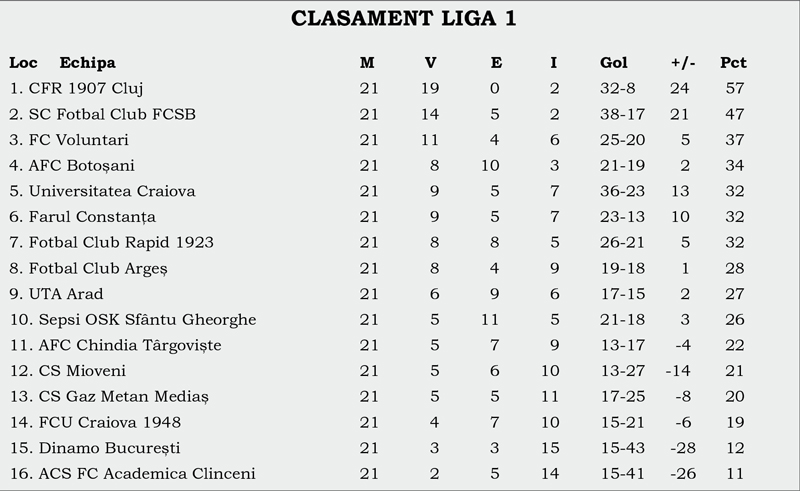 CLASAMENT LIGA 1

| Loc Echipa | M | V | E | I | Gol | +/- | Pct |
|---|---|---|---|---|---|---|---|
| 1. CFR 1907 Cluj | 21 | 19 | 0 | 2 | 32-8 | 24 | 57 |
| 2. SC Fotbal Club FCSB | 21 | 14 | 5 | 2 | 38-17 | 21 | 47 |
| 3. FC Voluntari | 21 | 11 | 4 | 6 | 25-20 | 5 | 37 |
| 4. AFC Botoșani | 21 | 8 | 10 | 3 | 21-19 | 2 | 34 |
| 5. Universitatea Craiova | 21 | 9 | 5 | 7 | 36-23 | 13 | 32 |
| 6. Farul Constanța | 21 | 9 | 5 | 7 | 23-13 | 10 | 32 |
| 7. Fotbal Club Rapid 1923 | 21 | 8 | 8 | 5 | 26-21 | 5 | 32 |
| 8. Fotbal Club Argeș | 21 | 8 | 4 | 9 | 19-18 | 1 | 28 |
| 9. UTA Arad | 21 | 6 | 9 | 6 | 17-15 | 2 | 27 |
| 10. Sepsi OSK Sfântu Gheorghe | 21 | 5 | 11 | 5 | 21-18 | 3 | 26 |
| 11. AFC Chindia Târgoviște | 21 | 5 | 7 | 9 | 13-17 | -4 | 22 |
| 12. CS Mioveni | 21 | 5 | 6 | 10 | 13-27 | -14 | 21 |
| 13. CS Gaz Metan Mediaș | 21 | 5 | 5 | 11 | 17-25 | -8 | 20 |
| 14. FCU Craiova 1948 | 21 | 4 | 7 | 10 | 15-21 | -6 | 19 |
| 15. Dinamo București | 21 | 3 | 3 | 15 | 15-43 | -28 | 12 |
| 16. ACS FC Academica Clinceni | 21 | 2 | 5 | 14 | 15-41 | -26 | 11 |